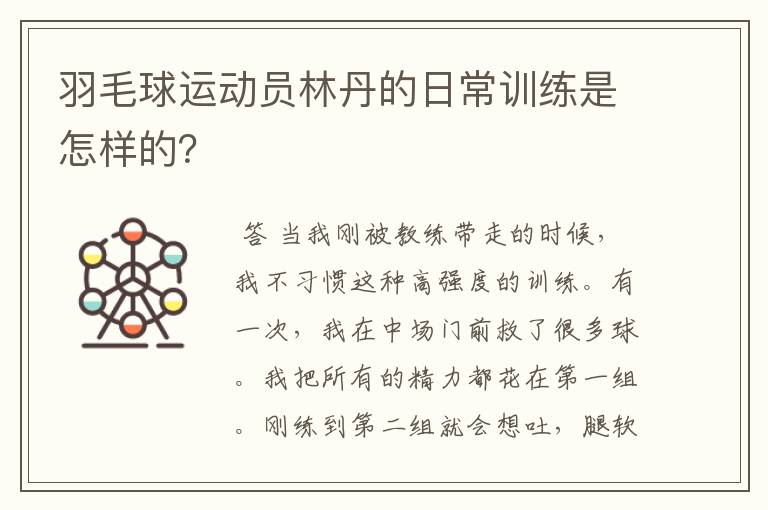 羽毛球运动员林丹的日常训练是怎样的?

答 当我刚被教练带走的时候，我不习惯这种高强度的训练。有一次，我在中场门前救了很多球。我把所有的精力都花在第一组。刚练到第二组就会想吐，腿软